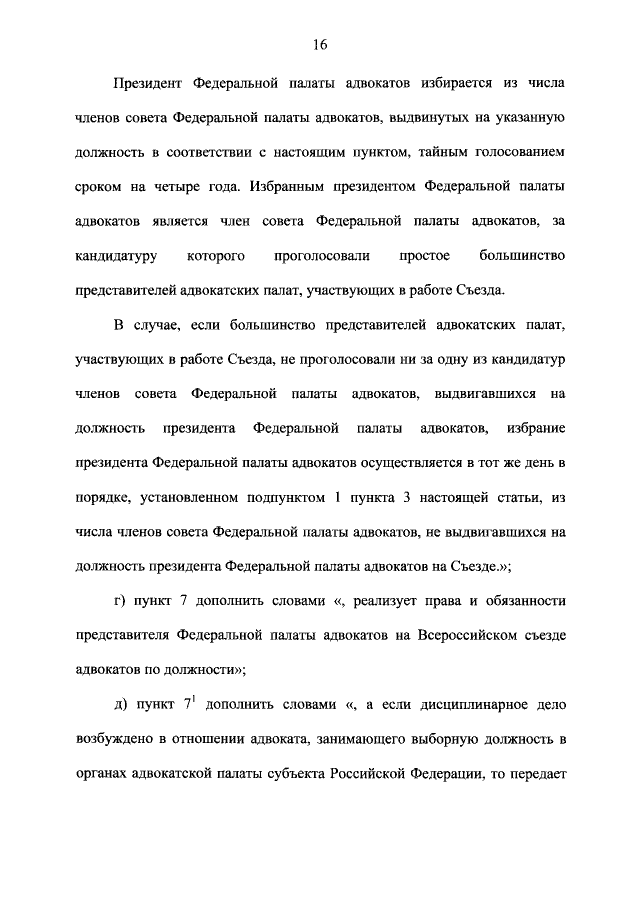 16

Президент Федеральной палаты адвокатов избирается из числа членов совета Федеральной палаты адвокатов, выдвинутых на указанную должность в соответствии с настоящим пунктом, тайным голосованием сроком на четыре года. Избранным президентом Федеральной палаты адвокатов является член совета Федеральной палаты адвокатов, за кандидатуру которого проголосовали простое большинство представителей адвокатских палат, участвующих в работе Съезда.

В случае, если большинство представителей адвокатских палат, участвующих в работе Съезда, не проголосовали ни за одну из кандидатур членов совета Федеральной палаты адвокатов, выдвигавшихся на должность президента Федеральной палаты адвокатов, избрание президента Федеральной палаты адвокатов осуществляется в тот же день в порядке, установленном подпунктом 1 пункта 3 настоящей статьи, из числа членов совета Федеральной палаты адвокатов, не выдвигавшихся на должность президента Федеральной палаты адвокатов на Съезде.»;

г) пункт 7 дополнить словами «, реализует права и обязанности представителя Федеральной палаты адвокатов на Всероссийском съезде адвокатов по должности»;

д) пункт $7^1$ дополнить словами «, а если дисциплинарное дело возбуждено в отношении адвоката, занимающего выборную должность в органах адвокатской палаты субъекта Российской Федерации, то передает